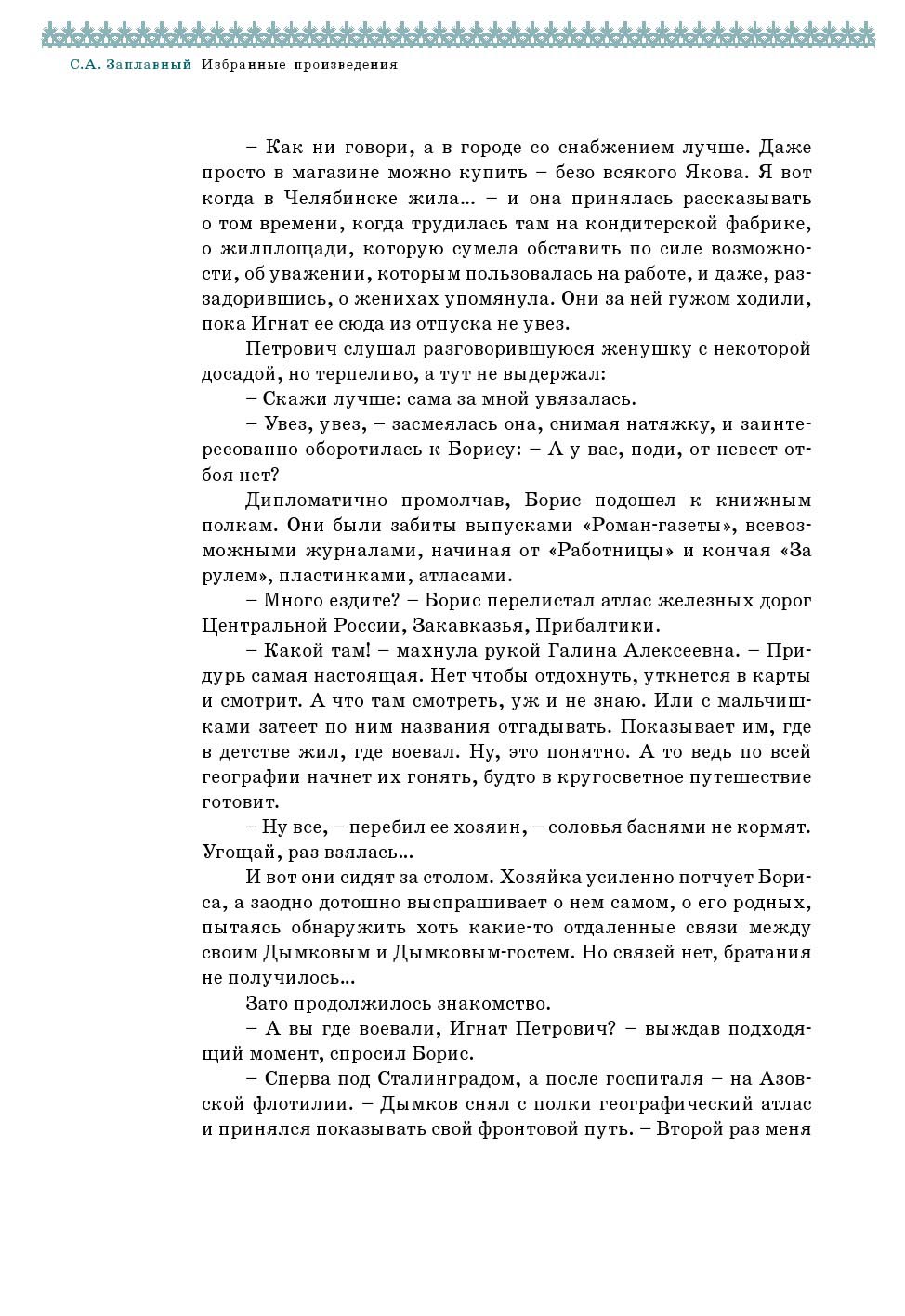 С.А. Заплавный Избранные произведения

– Как ни говори, а в городе со снабжением лучше. Даже просто в магазине можно купить – безо всякого Якова. Я вот когда в Челябинске жила... – и она принялась рассказывать о том времени, когда трудилась там на кондитерской фабрике, о жилплощади, которую сумела обставить по силе возможности, об уважении, которым пользовалась на работе, и даже, раззадорившись, о женихах упомянула. Они за ней гужом ходили, пока Игнат ее сюда из отпуска не увез.

Петрович слушал разговорившуюся женушку с некоторой досадой, но терпеливо, а тут не выдержал:

– Скажи лучше: сама за мной увязалась.

– Увез, увез, – засмеялась она, снимая натяжку, и заинтересованно оборотилась к Борису: – А у вас, поди, от невест отбоя нет?

Дипломатично промолчав, Борис подошел к книжным полкам. Они были забиты выпусками «Роман-газеты», всевозможными журналами, начиная от «Работницы» и кончая «За рулем», пластинками, атласами.

– Много ездите? – Борис перелистал атлас железных дорог Центральной России, Закавказья, Прибалтики.

– Какой там! – махнула рукой Галина Алексеевна. – Придурь самая настоящая. Нет чтобы отдохнуть, уткнется в карты и смотрит. А что там смотреть, уж и не знаю. Или с мальчишками затеет по ним названия отгадывать. Показывает им, где в детстве жил, где воевал. Ну, это понятно. А то ведь по всей географии начнет их гонять, будто в кругосветное путешествие готовит.

– Ну все, – перебил ее хозяин, – соловья баснями не кормят. Угощай, раз взялась...

И вот они сидят за столом. Хозяйка усиленно потчует Бориса, а заодно дотошно выспрашивает о нем самом, о его родных, пытаясь обнаружить хоть какие-то отдаленные связи между своим Дымковым и Дымковым-гостем. Но связей нет, братания не получилось...

Зато продолжилось знакомство.

– А вы где воевали, Игнат Петрович? – выждав подходящий момент, спросил Борис.

– Сперва под Сталинградом, а после госпиталя – на Азовской флотилии. – Дымков снял с полки географический атлас и принялся показывать свой фронтовой путь. – Второй раз меня